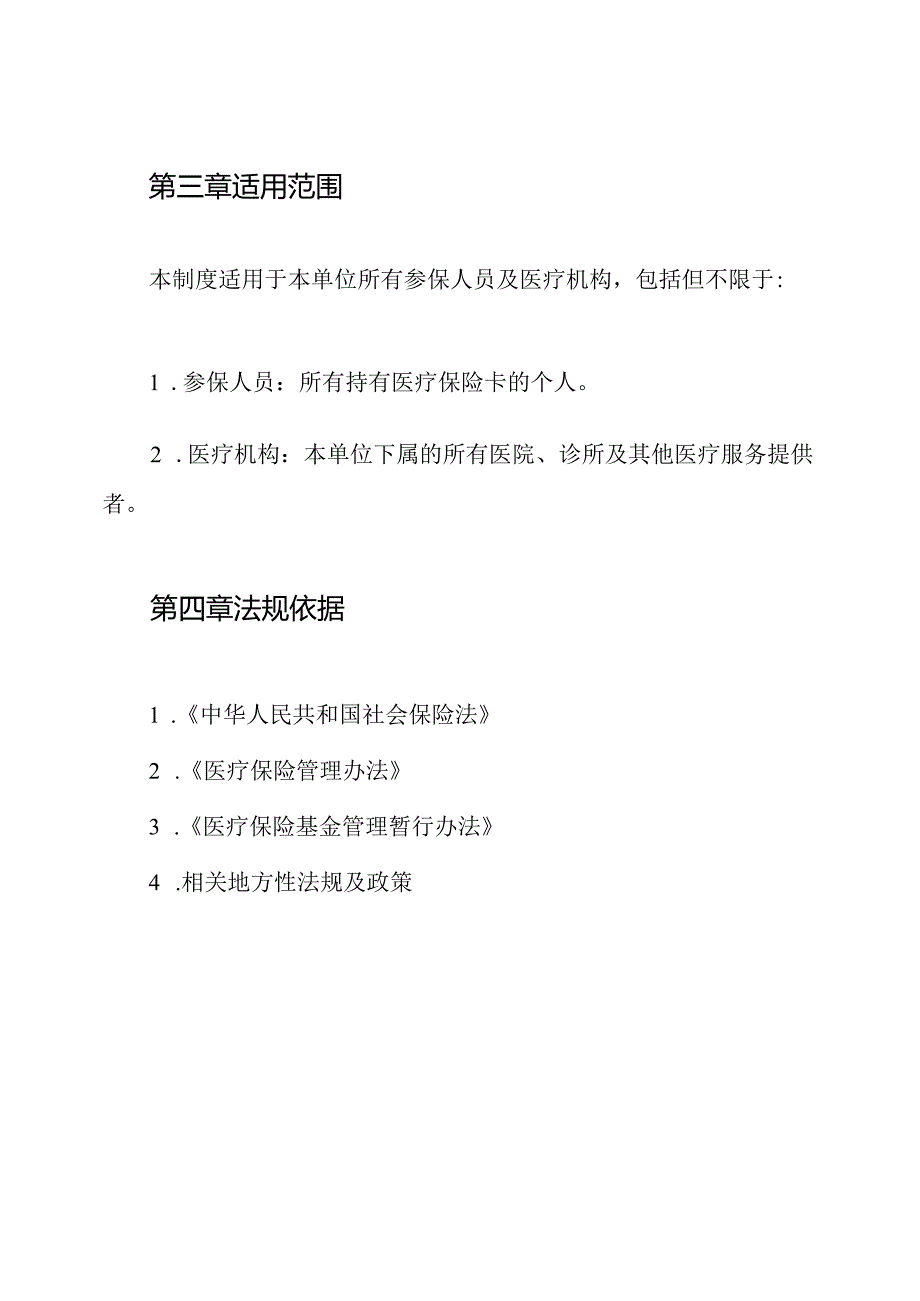 第三章适用范围

本制度适用于本单位所有参保人员及医疗机构，包括但不限于:

1．参保人员：所有持有医疗保险卡的个人。

2．医疗机构：本单位下属的所有医院、诊所及其他医疗服务提供者。

第四章法规依据

1．《中华人民共和国社会保险法》

2．《医疗保险管理办法》

3．《医疗保险基金管理暂行办法》

4．相关地方性法规及政策